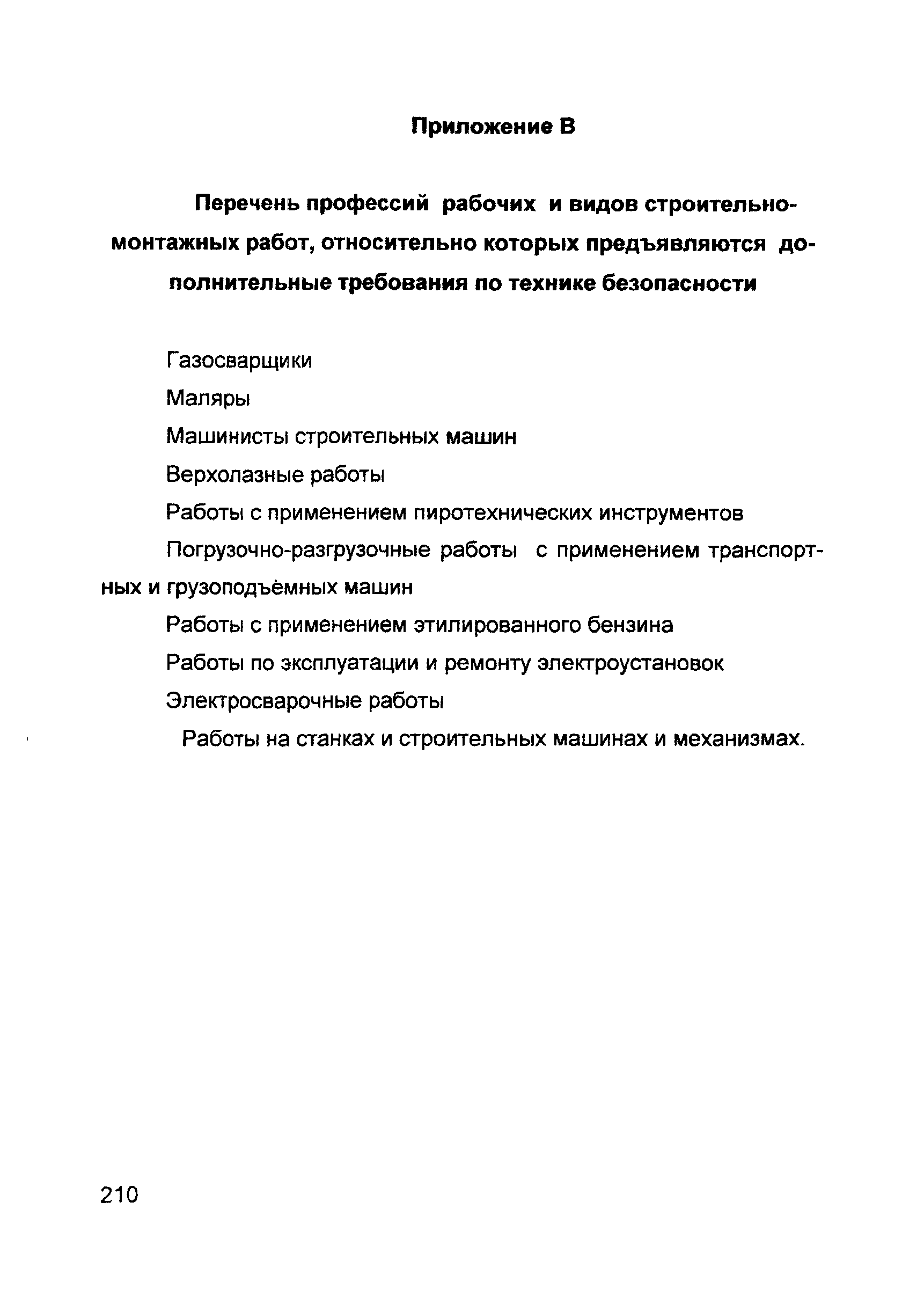 Приложение В

Перечень профессий рабочих и видов строительно-монтажных работ, относительно которых предъявляются дополнительные требования по технике безопасности

Газосварщики

Маляры

Машинисты строительных машин

Верхолазные работы

Работы с применением пиротехнических инструментов

Погрузочно-разгрузочные работы с применением транспортных и грузоподъёмных машин

Работы с применением этилированного бензина

Работы по эксплуатации и ремонту электроустановок

Электросварочные работы

Работы на станках и строительных машинах и механизмах.

210